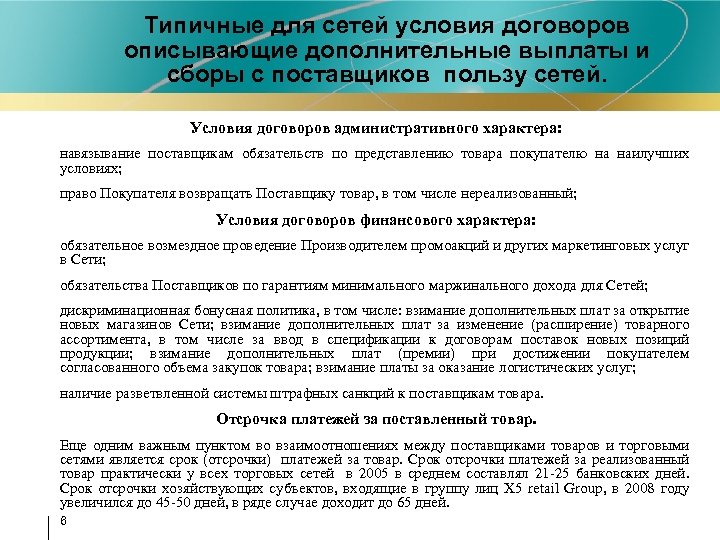 Типичные для сетей условия договоров описывающие дополнительные выплаты и сборы с поставщиков пользу сетей.

Условия договоров административного характера:

навязывание поставщикам обязательств по представлению товара покупателю на наилучших условиях;

право Покупателя возвращать Поставщику товар, в том числе нереализованный;

Условия договоров финансового характера:

обязательное возмездное проведение Производителем промоакций и других маркетинговых услуг в Сети;

обязательства Поставщиков по гарантиям минимального маржинального дохода для Сетей;

дискриминационная бонусная политика, в том числе: взимание дополнительных плат за открытие новых магазинов Сети; взимание дополнительных плат за изменение (расширение) товарного ассортимента, в том числе за ввод в спецификации к договорам поставок новых позиций продукции; взимание дополнительных плат (премии) при достижении покупателем согласованного объема закупок товара; взимание платы за оказание логистических услуг;

наличие разветвленной системы штрафных санкций к поставщикам товара.

Отсрочка платежей за поставленный товар.

Еще одним важным пунктом во взаимоотношениях между поставщиками товаров и торговыми сетями является срок (отсрочки) платежей за товар. Срок отсрочки платежей за реализованный товар практически у всех торговых сетей в 2005 в среднем составлял 21-25 банковских дней. Срок отсрочки хозяйствующих субъектов, входящие в группу лиц X5 retail Group, в 2008 году увеличился до 45-50 дней, в ряде случае доходит до 65 дней.

6